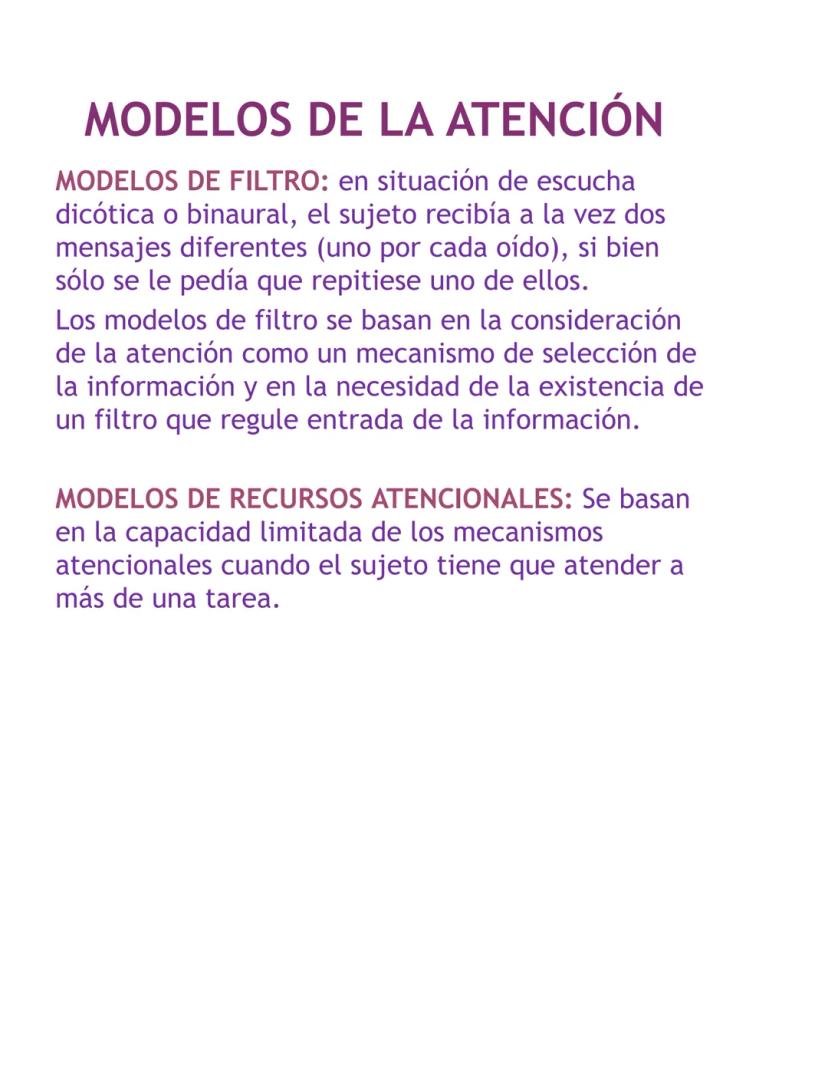 MODELOS DE LA ATENCIÓN

MODELOS DE FILTRO: en situación de escucha dicótica o binaural, el sujeto recibía a la vez dos mensajes diferentes (uno por cada oído), si bien sólo se le pedía que repitiese uno de ellos.

Los modelos de filtro se basan en la consideración de la atención como un mecanismo de selección de la información y en la necesidad de la existencia de un filtro que regule entrada de la información.

MODELOS DE RECURSOS ATENCIONALES: Se basan en la capacidad limitada de los mecanismos atencionales cuando el sujeto tiene que atender a más de una tarea.